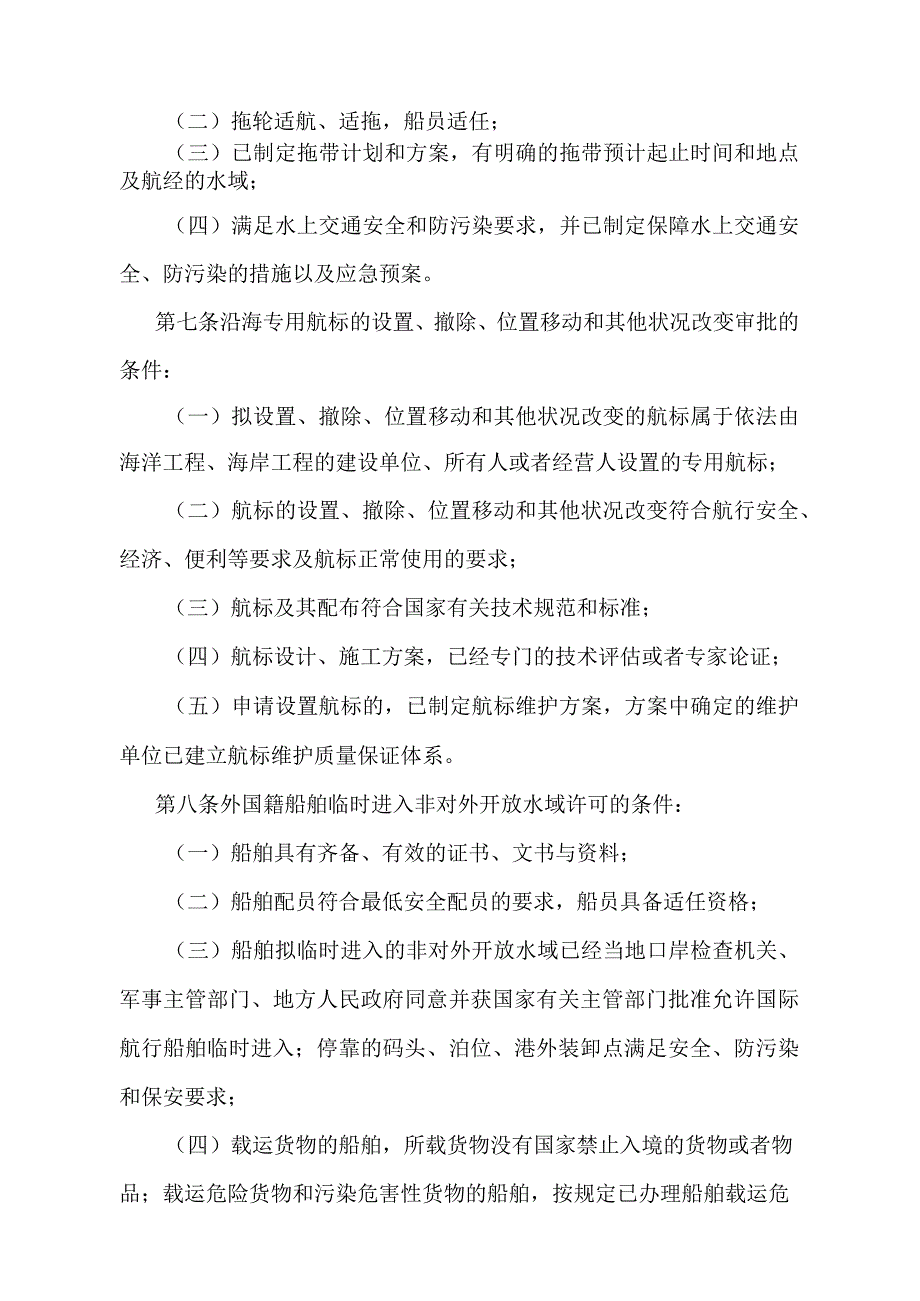 （二）拖轮适航、适拖，船员适任；

（三）已制定拖带计划和方案，有明确的拖带预计起止时间和地点及航经的水域；

（四）满足水上交通安全和防污染要求，并已制定保障水上交通安全、防污染的措施以及应急预案。

第七条沿海专用航标的设置、撤除、位置移动和其他状况改变审批的条件：

（一）拟设置、撤除、位置移动和其他状况改变的航标属于依法由海洋工程、海岸工程的建设单位、所有人或者经营人设置的专用航标；

（二）航标的设置、撤除、位置移动和其他状况改变符合航行安全、经济、便利等要求及航标正常使用的要求；

（三）航标及其配布符合国家有关技术规范和标准；

（四）航标设计、施工方案，已经专门的技术评估或者专家论证；

（五）申请设置航标的，已制定航标维护方案，方案中确定的维护单位已建立航标维护质量保证体系。

第八条外国籍船舶临时进入非对外开放水域许可的条件：

（一）船舶具有齐备、有效的证书、文书与资料；

（二）船舶配员符合最低安全配员的要求，船员具备适任资格；

（三）船舶拟临时进入的非对外开放水域已经当地口岸检查机关、军事主管部门、地方人民政府同意并获国家有关主管部门批准允许国际航行船舶临时进入；停靠的码头、泊位、港外装卸点满足安全、防污染和保安要求；

（四）载运货物的船舶，所载货物没有国家禁止入境的货物或者物品；载运危险货物和污染危害性货物的船舶，按规定已办理船舶载运危